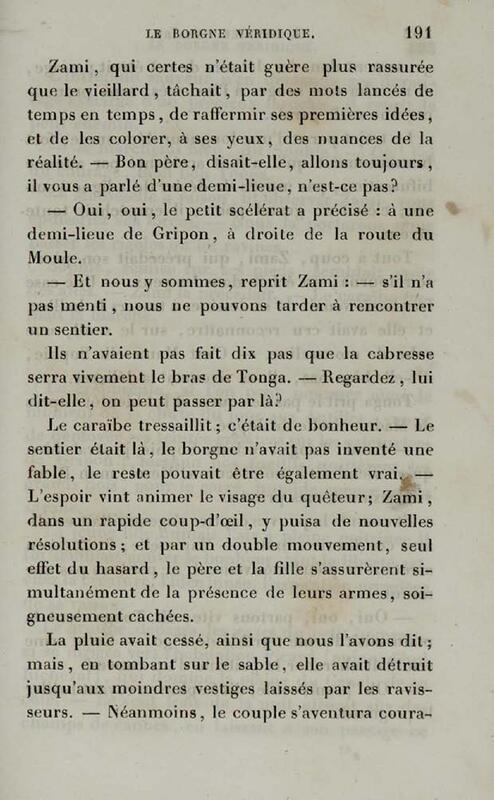 LE BORGNE VÉRIDIQUE. 191

Zami, qui certes n'était guère plus rassurée que le vieillard, tâchait, par des mots lancés de temps en temps, de raffermir ses premières idées, et de les colorer, à ses yeux, des nuances de la réalité. — Bon père, disait-elle, allons toujours, il vous a parlé d'une demi-lieue, n'est-ce pas?

— Oui, oui, le petit scélérat a précisé : à une demi-lieue de Gripon, à droite de la route du Moule.

— Et nous y sommes, reprit Zami : — s'il n'a pas menti, nous ne pouvons tarder à rencontrer un sentier.

Ils n'avaient pas fait dix pas que la cabresse serra vivement le bras de Tonga. — Regardez, lui dit-elle, on peut passer par là?

Le caraïbe tressaillit; c'était de bonheur. — Le sentier était là, le borgne n'avait pas inventé une fable, le reste pouvait être également vrai. — L'espoir vint animer le visage du quêteur; Zami, dans un rapide coup-d'œil, y puisa de nouvelles résolutions; et par un double mouvement, seul effet du hasard, le père et la fille s'assurèrent simultanément de la présence de leurs armes, soigneusement cachées.

La pluie avait cessé, ainsi que nous l'avons dit; mais, en tombant sur le sable, elle avait détruit jusqu'aux moindres vestiges laissés par les ravisseurs. — Néanmoins, le couple s'aventura coura-